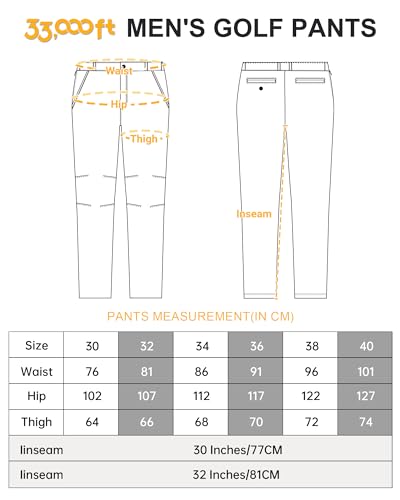 33,000ft MEN'S GOLF PANTS

Waist
Hip
Thigh
Inseam

PANTS MEASUREMENT(IN CM)

| Size | 30 | 32 | 34 | 36 | 38 | 40 |
|---|---|---|---|---|---|---|
| Waist | 76 | 81 | 86 | 91 | 96 | 101 |
| Hip | 102 | 107 | 112 | 117 | 122 | 127 |
| Thigh | 64 | 66 | 68 | 70 | 72 | 74 |
| Iinseam | 30 Inches/77CM | | | | | |
| Iinseam | 32 Inches/81CM | | | | | |